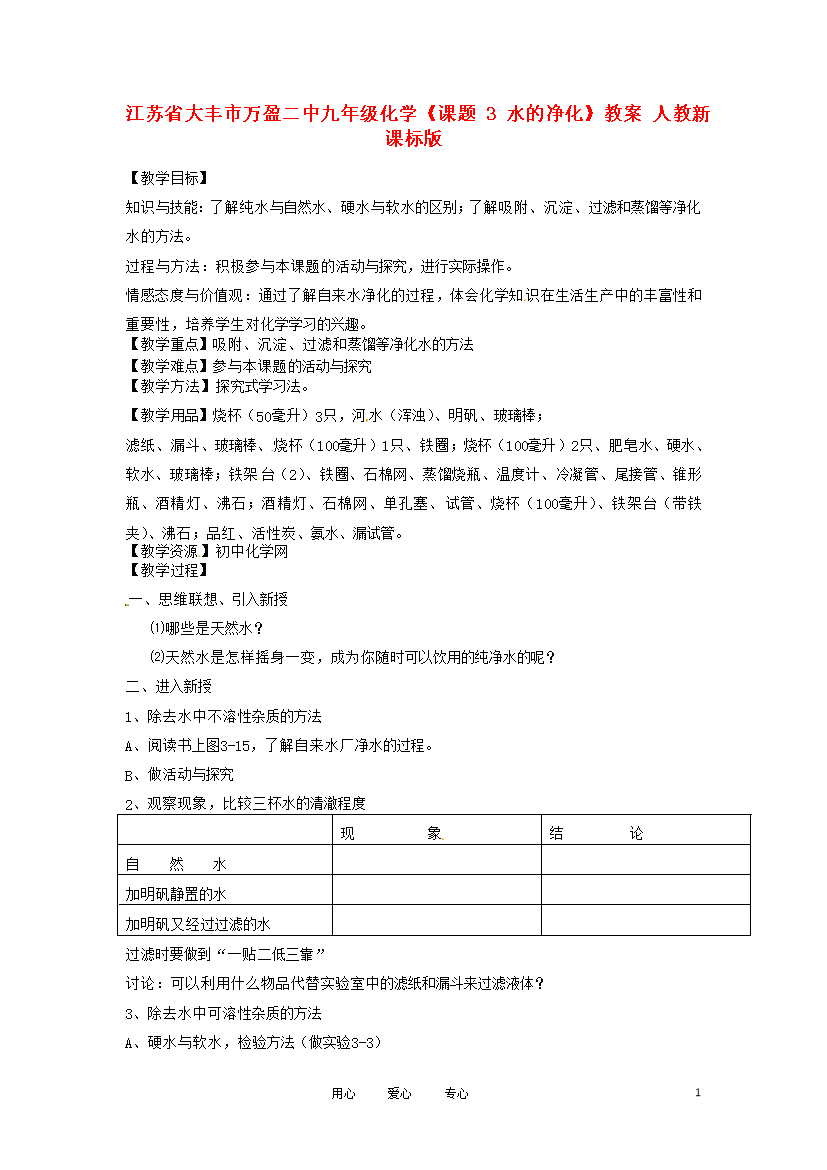 江苏省大丰市万盈二中九年级化学《课题 3 水的净化》教案 人教新课标版

【教学目标】

知识与技能：了解纯水与自然水、硬水与软水的区别；了解吸附、沉淀、过滤和蒸馏等净化水的方法。

过程与方法：积极参与本课题的活动与探究，进行实际操作。

情感态度与价值观：通过了解自来水净化的过程，体会化学知识在生活生产中的丰富性和重要性，培养学生对化学学习的兴趣。

【教学重点】吸附、沉淀、过滤和蒸馏等净化水的方法

【教学难点】参与本课题的活动与探究

【教学方法】探究式学习法。

【教学用品】烧杯（50毫升）3只，河水（浑浊）、明矾、玻璃棒；

滤纸、漏斗、玻璃棒、烧杯（100毫升）1只、铁圈；烧杯（100毫升）2只、肥皂水、硬水、软水、玻璃棒；铁架台（2）、铁圈、石棉网、蒸馏烧瓶、温度计、冷凝管、尾接管、锥形瓶、酒精灯、沸石；酒精灯、石棉网、单孔塞、试管、烧杯（100毫升）、铁架台（带铁夹）、沸石；品红、活性炭、氨水、漏试管。

【教学资源】初中化学网

【教学过程】

一、思维联想、引入新授

⑴哪些是天然水？

⑵天然水是怎样摇身一变，成为你随时可以饮用的纯净水的呢？

二、进入新授

1、除去水中不溶性杂质的方法

A、阅读书上图3-15，了解自来水厂净水的过程。

B、做活动与探究

2、观察现象，比较三杯水的清澈程度

| | 现　　象 | 结　　论 |
|---|---|---|
| 自　然　水 | | |
| 加明矾静置的水 | | |
| 加明矾又经过过滤的水 | | |

过滤时要做到“一贴二低三靠”

讨论：可以利用什么物品代替实验室中的滤纸和漏斗来过滤液体？

3、除去水中可溶性杂质的方法

A、硬水与软水，检验方法（做实验3-3）

用心　　爱心　　专心

1